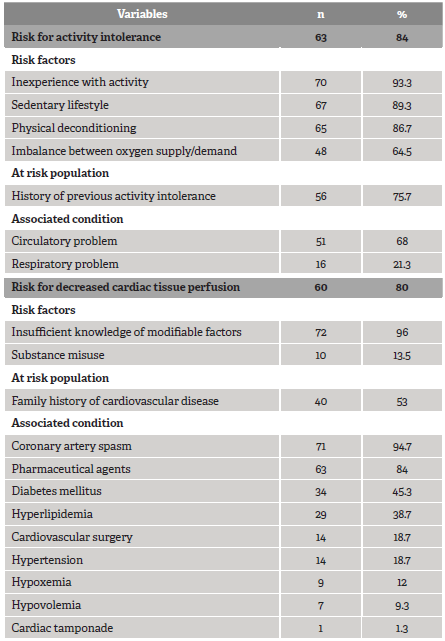 | Variables | n | % |
|---|---|---|
| Risk for activity intolerance | 63 | 84 |
| Risk factors | | |
| Inexperience with activity | 70 | 93.3 |
| Sedentary lifestyle | 67 | 89.3 |
| Physical deconditioning | 65 | 86.7 |
| Imbalance between oxygen supply/demand | 48 | 64.5 |
| At risk population | | |
| History of previous activity intolerance | 56 | 75.7 |
| Associated condition | | |
| Circulatory problem | 51 | 68 |
| Respiratory problem | 16 | 21.3 |
| Risk for decreased cardiac tissue perfusion | 60 | 80 |
| Risk factors | | |
| Insufficient knowledge of modifiable factors | 72 | 96 |
| Substance misuse | 10 | 13.5 |
| At risk population | | |
| Family history of cardiovascular disease | 40 | 53 |
| Associated condition | | |
| Coronary artery spasm | 71 | 94.7 |
| Pharmaceutical agents | 63 | 84 |
| Diabetes mellitus | 34 | 45.3 |
| Hyperlipidemia | 29 | 38.7 |
| Cardiovascular surgery | 14 | 18.7 |
| Hypertension | 14 | 18.7 |
| Hypoxemia | 9 | 12 |
| Hypovolemia | 7 | 9.3 |
| Cardiac tamponade | 1 | 1.3 |